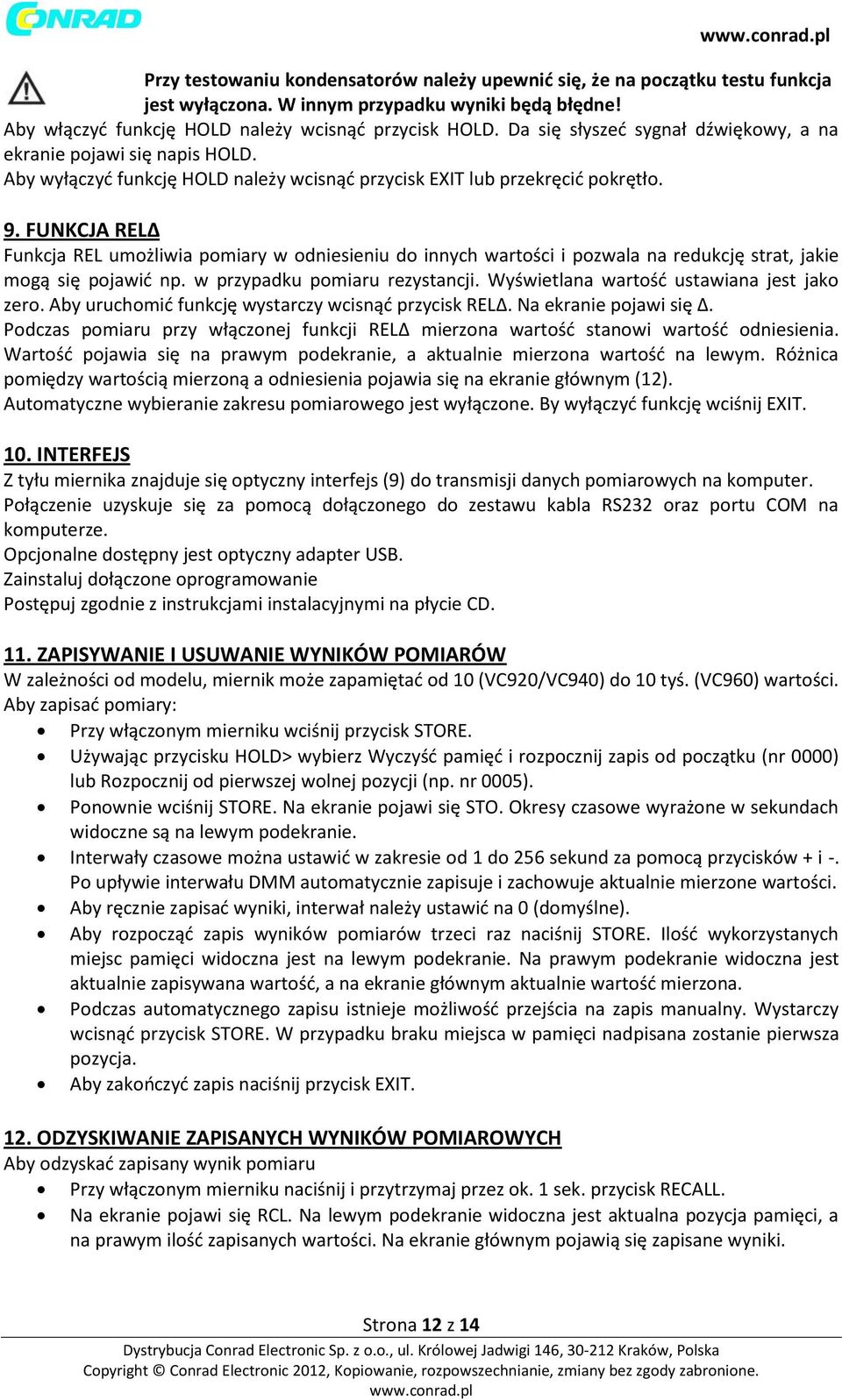 CONRAD

www.conrad.pl

Przy testowaniu kondensatorów należy upewnić się, że na początku testu funkcja jest wyłączona. W innym przypadku wyniki będą błędne!
Aby włączyć funkcję HOLD należy wcisnąć przycisk HOLD. Da się słyszeć sygnał dźwiękowy, a na ekranie pojawi się napis HOLD.
Aby wyłączyć funkcję HOLD należy wcisnąć przycisk EXIT lub przekręcić pokrętło.

9. FUNKCJA RELΔ
Funkcja REL umożliwia pomiary w odniesieniu do innych wartości i pozwala na redukcję strat, jakie mogą się pojawić np. w przypadku pomiaru rezystancji. Wyświetlana wartość ustawiana jest jako zero. Aby uruchomić funkcję wystarczy wcisnąć przycisk RELΔ. Na ekranie pojawi się Δ.
Podczas pomiaru przy włączonej funkcji RELΔ mierzona wartość stanowi wartość odniesienia. Wartość pojawia się na prawym podekranie, a aktualnie mierzona wartość na lewym. Różnica pomiędzy wartością mierzoną a odniesienia pojawia się na ekranie głównym (12).
Automatyczne wybieranie zakresu pomiarowego jest wyłączone. By wyłączyć funkcję wciśnij EXIT.

10. INTERFEJS
Z tyłu miernika znajduje się optyczny interfejs (9) do transmisji danych pomiarowych na komputer. Połączenie uzyskuje się za pomocą dołączonego do zestawu kabla RS232 oraz portu COM na komputerze.
Opcjonalne dostępny jest optyczny adapter USB.
Zainstaluj dołączone oprogramowanie
Postępuj zgodnie z instrukcjami instalacyjnymi na płycie CD.

11. ZAPISYWANIE I USUWANIE WYNIKÓW POMIARÓW
W zależności od modelu, miernik może zapamiętać od 10 (VC920/VC940) do 10 tyś. (VC960) wartości.
Aby zapisać pomiary:
• Przy włączonym mierniku wciśnij przycisk STORE.
• Używając przycisku HOLD> wybierz Wyczyść pamięć i rozpocznij zapis od początku (nr 0000) lub Rozpocznij od pierwszej wolnej pozycji (np. nr 0005).
• Ponownie wciśnij STORE. Na ekranie pojawi się STO. Okresy czasowe wyrażone w sekundach widoczne są na lewym podekranie.
• Interwały czasowe można ustawić w zakresie od 1 do 256 sekund za pomocą przycisków + i -. Po upływie interwału DMM automatycznie zapisuje i zachowuje aktualnie mierzone wartości.
• Aby ręcznie zapisać wyniki, interwał należy ustawić na 0 (domyślne).
• Aby rozpocząć zapis wyników pomiarów trzeci raz naciśnij STORE. Ilość wykorzystanych miejsc pamięci widoczna jest na lewym podekranie. Na prawym podekranie widoczna jest aktualnie zapisywana wartość, a na ekranie głównym aktualnie wartość mierzona.
• Podczas automatycznego zapisu istnieje możliwość przejścia na zapis manualny. Wystarczy wcisnąć przycisk STORE. W przypadku braku miejsca w pamięci nadpisana zostanie pierwsza pozycja.
• Aby zakończyć zapis naciśnij przycisk EXIT.

12. ODZYSKIWANIE ZAPISANYCH WYNIKÓW POMIAROWYCH
Aby odzyskać zapisany wynik pomiaru
• Przy włączonym mierniku naciśnij i przytrzymaj przez ok. 1 sek. przycisk RECALL.
• Na ekranie pojawi się RCL. Na lewym podekranie widoczna jest aktualna pozycja pamięci, a na prawym ilość zapisanych wartości. Na ekranie głównym pojawią się zapisane wyniki.

Strona 12 z 14
Dystrybucja Conrad Electronic Sp. z o.o., ul. Królowej Jadwigi 146, 30-212 Kraków, Polska
Copyright © Conrad Electronic 2012, Kopiowanie, rozpowszechnianie, zmiany bez zgody zabronione.
www.conrad.pl